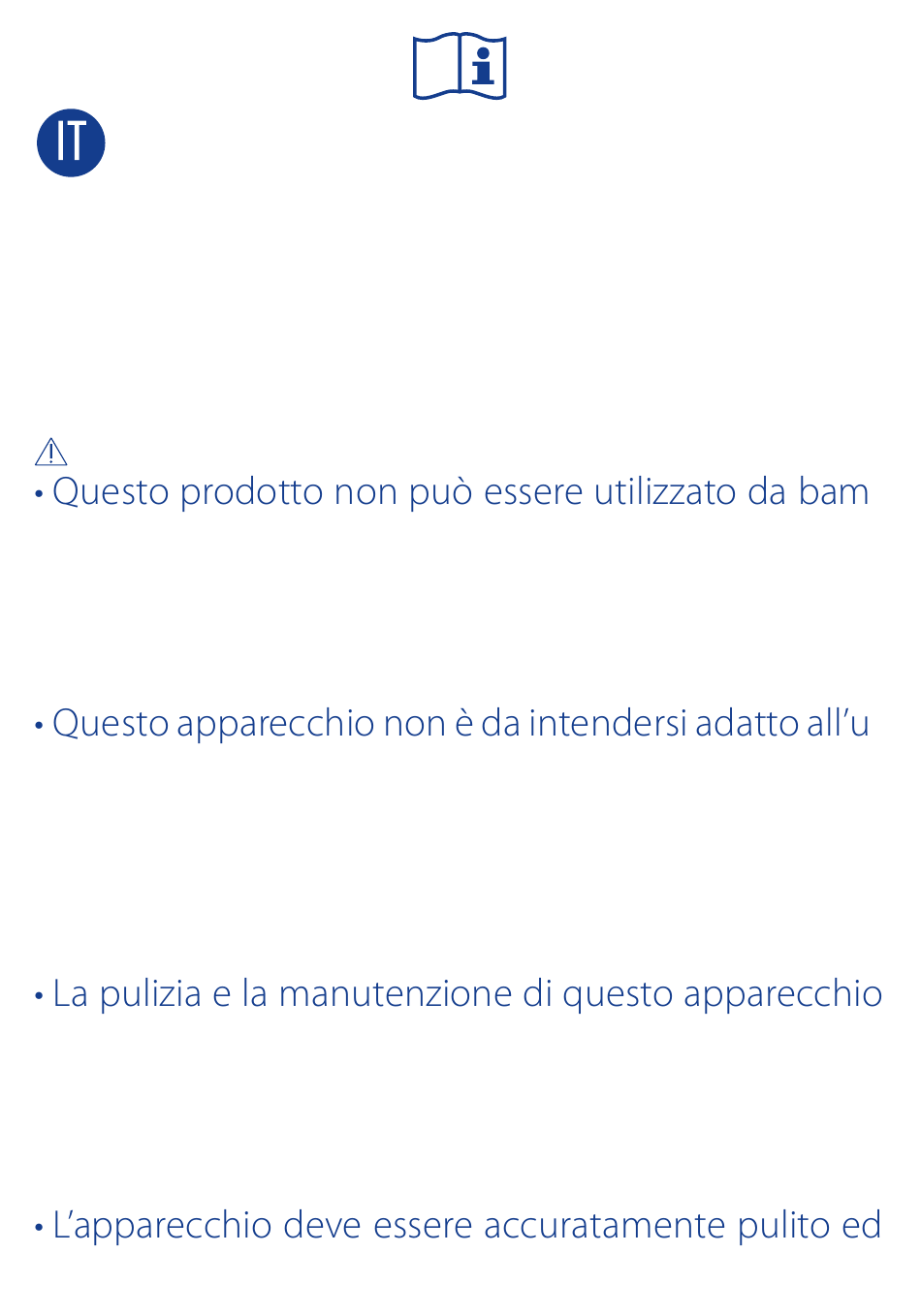 IT

• Questo prodotto non può essere utilizzato da bam

• Questo apparecchio non è da intendersi adatto all'u

• La pulizia e la manutenzione di questo apparecchio

• L'apparecchio deve essere accuratamente pulito ed